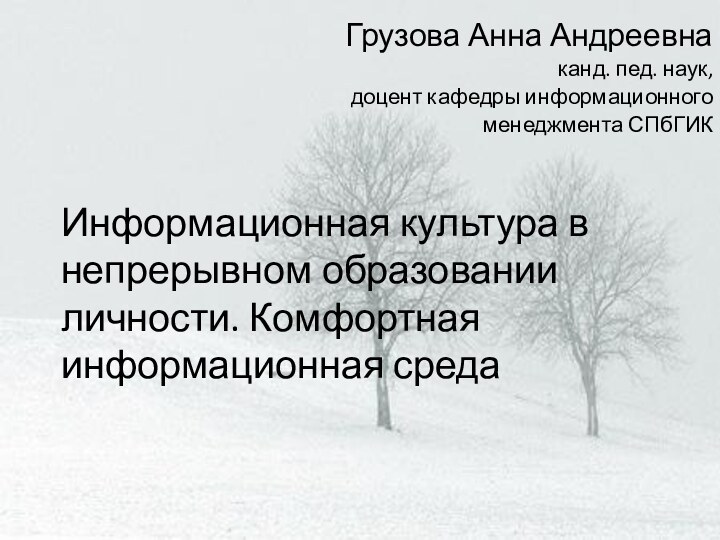 Грузова Анна Андреевна
канд. пед. наук,
доцент кафедры информационного менеджмента СПбГИК

Информационная культура в непрерывном образовании личности. Комфортная информационная среда